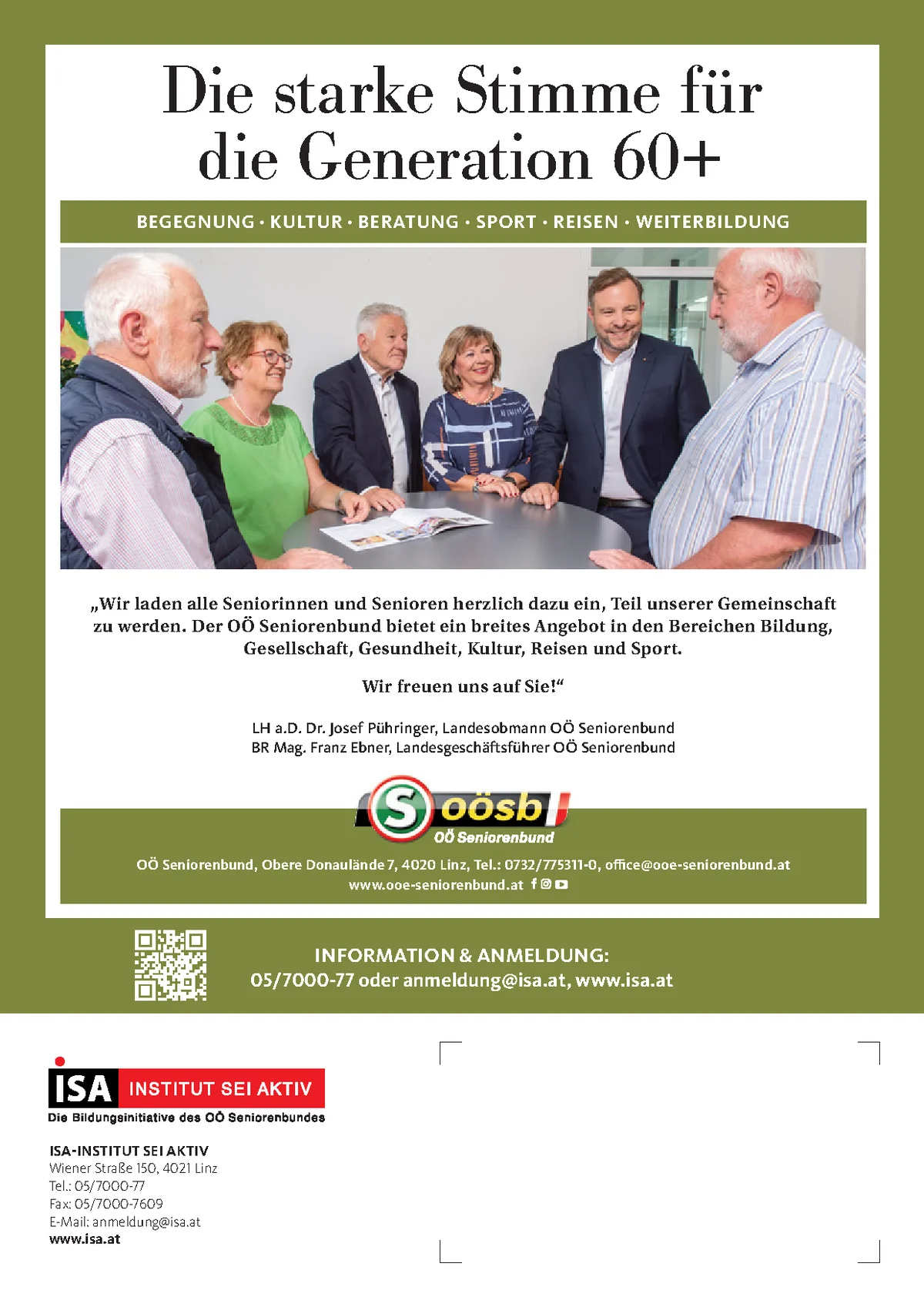 Die starke Stimme für die Generation 60+

BEGEGNUNG · KULTUR · BERATUNG · SPORT · REISEN · WEITERBILDUNG

„Wir laden alle Seniorinnen und Senioren herzlich dazu ein, Teil unserer Gemeinschaft zu werden. Der OÖ Seniorenbund bietet ein breites Angebot in den Bereichen Bildung, Gesellschaft, Gesundheit, Kultur, Reisen und Sport.

Wir freuen uns auf Sie!“

LH a.D. Dr. Josef Pühringer, Landesobmann OÖ Seniorenbund
BR Mag. Franz Ebner, Landesgeschäftsführer OÖ Seniorenbund

S oösb
OÖ Seniorenbund

OÖ Seniorenbund, Obere Donaulände 7, 4020 Linz, Tel.: 0732/775311-0, office@ooe-seniorenbund.at
www.ooe-seniorenbund.at

INFORMATION & ANMELDUNG:
05/7000-77 oder anmeldung@isa.at, www.isa.at

ISA INSTITUT SEI AKTIV
Die Bildungsinitiative des OÖ Seniorenbundes

ISA-INSTITUT SEI AKTIV
Wiener Straße 150, 4021 Linz
Tel.: 05/7000-77
Fax: 05/7000-7609
E-Mail: anmeldung@isa.at
www.isa.at